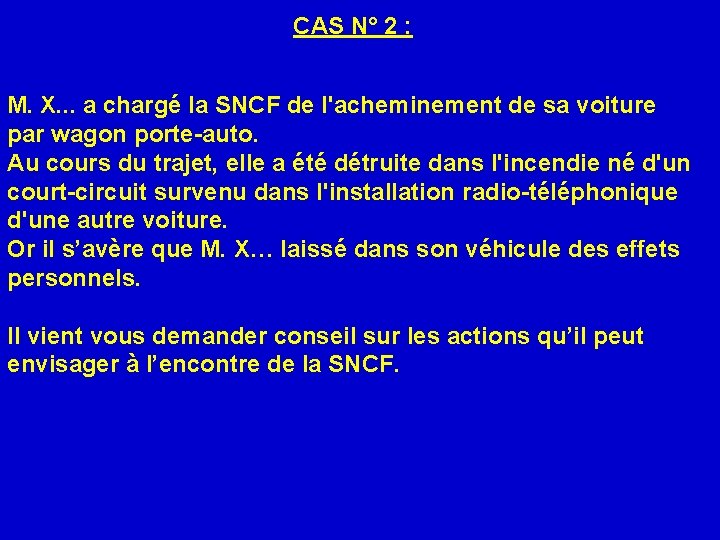 CAS N° 2 :

M. X... a chargé la SNCF de l'acheminement de sa voiture par wagon porte-auto.
Au cours du trajet, elle a été détruite dans l'incendie né d'un court-circuit survenu dans l'installation radio-téléphonique d'une autre voiture.
Or il s'avère que M. X… laissé dans son véhicule des effets personnels.

Il vient vous demander conseil sur les actions qu'il peut envisager à l'encontre de la SNCF.